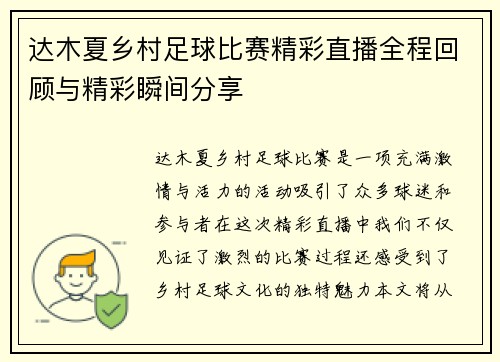 达木夏乡村足球比赛精彩直播全程回顾与精彩瞬间分享

达木夏乡村足球比赛是一项充满激情与活力的活动吸引了众多球迷和参与者在这次精彩直播中我们不仅见证了激烈的比赛过程还感受到了乡村足球文化的独特魅力本文将从